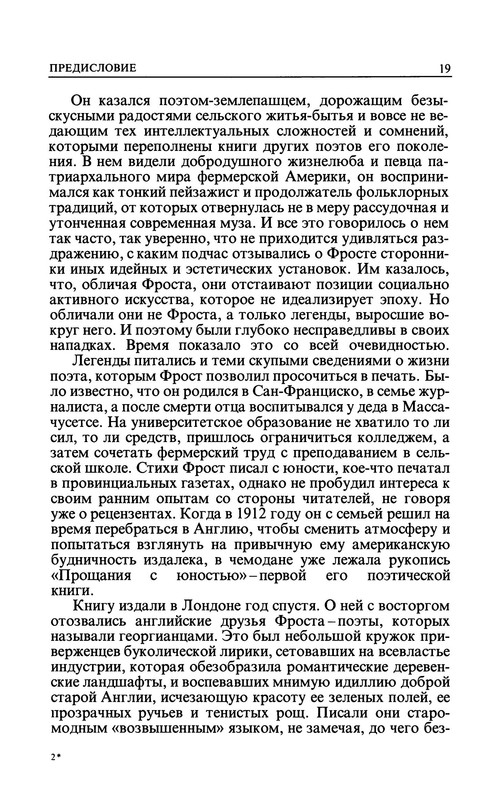 ПРЕДИСЛОВИЕ 19

Он казался поэтом-землепашцем, дорожащим безыскусными радостями сельского житья-бытья и вовсе не ведающим тех интеллектуальных сложностей и сомнений, которыми переполнены книги других поэтов его поколения. В нем видели добродушного жизнелюба и певца патриархального мира фермерской Америки, он воспринимался как тонкий пейзажист и продолжатель фольклорных традиций, от которых отвернулась не в меру рассудочная и утонченная современная муза. И все это говорилось о нем так часто, так уверенно, что не приходится удивляться раздражению, с каким подчас отзывались о Фросте сторонники иных идейных и эстетических установок. Им казалось, что, обличая Фроста, они отстаивают позиции социально активного искусства, которое не идеализирует эпоху. Но обличали они не Фроста, а только легенды, выросшие вокруг него. И поэтому были глубоко несправедливы в своих нападках. Время показало это со всей очевидностью.

Легенды питались и теми скупыми сведениями о жизни поэта, которым Фрост позволил просочиться в печать. Было известно, что он родился в Сан-Франциско, в семье журналиста, а после смерти отца воспитывался у деда в Массачусетсе. На университетское образование не хватило то ли сил, то ли средств, пришлось ограничиться колледжем, а затем сочетать фермерский труд с преподаванием в сельской школе. Стихи Фрост писал с юности, кое-что печатал в провинциальных газетах, однако не пробудил интереса к своим ранним опытам со стороны читателей, не говоря уже о рецензентах. Когда в 1912 году он с семьей решил на время перебраться в Англию, чтобы сменить атмосферу и попытаться взглянуть на привычную ему американскую будничность издалека, в чемодане уже лежала рукопись «Прощания с юностью» – первой его поэтической книги.

Книгу издали в Лондоне год спустя. О ней с восторгом отозвались английские друзья Фроста – поэты, которых называли георгианцами. Это был небольшой кружок приверженцев буколической лирики, сетовавших на всевластье индустрии, которая обезобразила романтические деревенские ландшафты, и воспевавших мнимую идиллию доброй старой Англии, исчезающую красоту ее зеленых полей, ее прозрачных ручьев и тенистых рощ. Писали они старомодным «возвышенным» языком, не замечая, до чего без-

2*